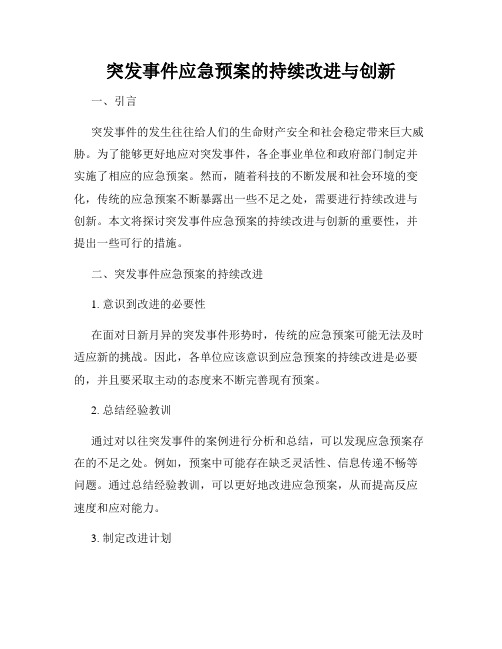 突发事件应急预案的持续改进与创新

一、引言

突发事件的发生往往给人们的生命财产安全和社会稳定带来巨大威胁。为了能够更好地应对突发事件，各企事业单位和政府部门制定并实施了相应的应急预案。然而，随着科技的不断发展和社会环境的变化，传统的应急预案不断暴露出一些不足之处，需要进行持续改进与创新。本文将探讨突发事件应急预案的持续改进与创新的重要性，并提出一些可行的措施。

二、突发事件应急预案的持续改进

1. 意识到改进的必要性

在面对日新月异的突发事件形势时，传统的应急预案可能无法及时适应新的挑战。因此，各单位应该意识到应急预案的持续改进是必要的，并且要采取主动的态度来不断完善现有预案。

2. 总结经验教训

通过对以往突发事件的案例进行分析和总结，可以发现应急预案存在的不足之处。例如，预案中可能存在缺乏灵活性、信息传递不畅等问题。通过总结经验教训，可以更好地改进应急预案，从而提高反应速度和应对能力。

3. 制定改进计划